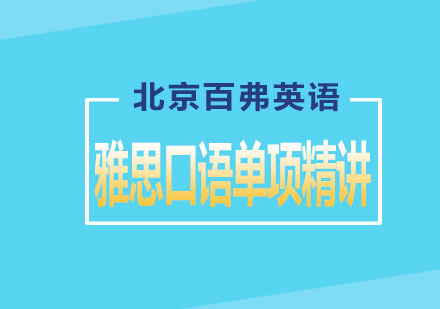 北京百弗英语

雅思口语单项精讲